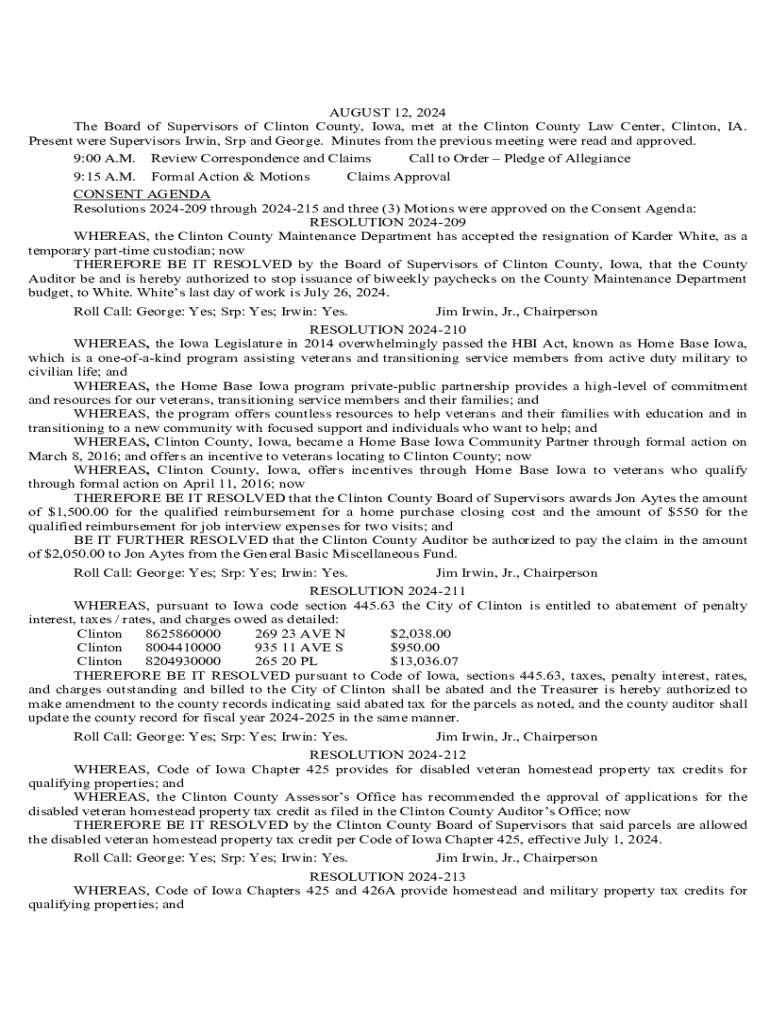 AUGUST 12, 2024

The Board of Supervisors of Clinton County, Iowa, met at the Clinton County Law Center, Clinton, IA. Present were Supervisors Irwin, Srp and George. Minutes from the previous meeting were read and approved.

9:00 A.M. Review Correspondence and Claims Call to Order – Pledge of Allegiance

9:15 A.M. Formal Action & Motions Claims Approval

CONSENT AGENDA

Resolutions 2024-209 through 2024-215 and three (3) Motions were approved on the Consent Agenda:

RESOLUTION 2024-209

WHEREAS, the Clinton County Maintenance Department has accepted the resignation of Karder White, as a temporary part-time custodian; now

THEREFORE BE IT RESOLVED by the Board of Supervisors of Clinton County, Iowa, that the County Auditor be and is hereby authorized to stop issuance of biweekly paychecks on the County Maintenance Department budget, to White. White's last day of work is July 26, 2024.

Roll Call: George: Yes; Srp: Yes; Irwin: Yes. Jim Irwin, Jr., Chairperson

RESOLUTION 2024-210

WHEREAS, the Iowa Legislature in 2014 overwhelmingly passed the HBI Act, known as Home Base Iowa, which is a one-of-a-kind program assisting veterans and transitioning service members from active duty military to civilian life; and

WHEREAS, the Home Base Iowa program private-public partnership provides a high-level of commitment and resources for our veterans, transitioning service members and their families; and

WHEREAS, the program offers countless resources to help veterans and their families with education and in transitioning to a new community with focused support and individuals who want to help; and

WHEREAS, Clinton County, Iowa, became a Home Base Iowa Community Partner through formal action on March 8, 2016; and offers an incentive to veterans locating to Clinton County; now

WHEREAS, Clinton County, Iowa, offers incentives through Home Base Iowa to veterans who qualify through formal action on April 11, 2016; now

THEREFORE BE IT RESOLVED that the Clinton County Board of Supervisors awards Jon Aytes the amount of $1,500.00 for the qualified reimbursement for a home purchase closing cost and the amount of $550 for the qualified reimbursement for job interview expenses for two visits; and

BE IT FURTHER RESOLVED that the Clinton County Auditor be authorized to pay the claim in the amount of $2,050.00 to Jon Aytes from the General Basic Miscellaneous Fund.

Roll Call: George: Yes; Srp: Yes; Irwin: Yes. Jim Irwin, Jr., Chairperson

RESOLUTION 2024-211

WHEREAS, pursuant to Iowa code section 445.63 the City of Clinton is entitled to abatement of penalty interest, taxes / rates, and charges owed as detailed:

| Clinton | 8625860000 | 269 23 AVE N | $2,038.00 |
|---|---|---|---|
| Clinton | 8004410000 | 935 11 AVE S | $950.00 |
| Clinton | 8204930000 | 265 20 PL | $13,036.07 |

THEREFORE BE IT RESOLVED pursuant to Code of Iowa, sections 445.63, taxes, penalty interest, rates, and charges outstanding and billed to the City of Clinton shall be abated and the Treasurer is hereby authorized to make amendment to the county records indicating said abated tax for the parcels as noted, and the county auditor shall update the county record for fiscal year 2024-2025 in the same manner.

Roll Call: George: Yes; Srp: Yes; Irwin: Yes. Jim Irwin, Jr., Chairperson

RESOLUTION 2024-212

WHEREAS, Code of Iowa Chapter 425 provides for disabled veteran homestead property tax credits for qualifying properties; and

WHEREAS, the Clinton County Assessor's Office has recommended the approval of applications for the disabled veteran homestead property tax credit as filed in the Clinton County Auditor's Office; now

THEREFORE BE IT RESOLVED by the Clinton County Board of Supervisors that said parcels are allowed the disabled veteran homestead property tax credit per Code of Iowa Chapter 425, effective July 1, 2024.

Roll Call: George: Yes; Srp: Yes; Irwin: Yes. Jim Irwin, Jr., Chairperson

RESOLUTION 2024-213

WHEREAS, Code of Iowa Chapters 425 and 426A provide homestead and military property tax credits for qualifying properties; and